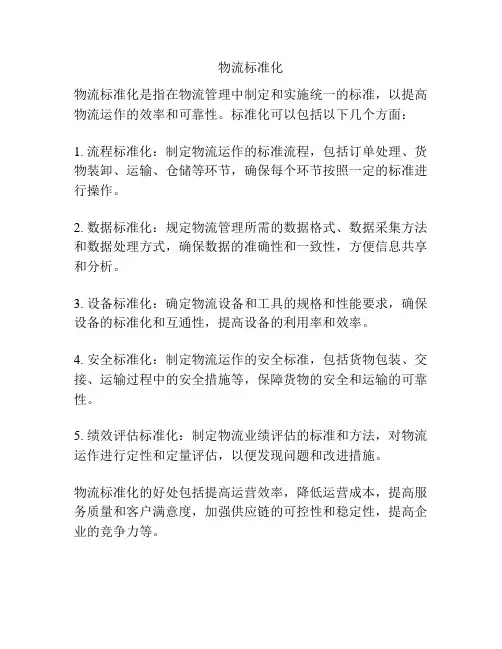 物流标准化

物流标准化是指在物流管理中制定和实施统一的标准，以提高物流运作的效率和可靠性。标准化可以包括以下几个方面：

1. 流程标准化：制定物流运作的标准流程，包括订单处理、货物装卸、运输、仓储等环节，确保每个环节按照一定的标准进行操作。

2. 数据标准化：规定物流管理所需的数据格式、数据采集方法和数据处理方式，确保数据的准确性和一致性，方便信息共享和分析。

3. 设备标准化：确定物流设备和工具的规格和性能要求，确保设备的标准化和互通性，提高设备的利用率和效率。

4. 安全标准化：制定物流运作的安全标准，包括货物包装、交接、运输过程中的安全措施等，保障货物的安全和运输的可靠性。

5. 绩效评估标准化：制定物流业绩评估的标准和方法，对物流运作进行定性和定量评估，以便发现问题和改进措施。

物流标准化的好处包括提高运营效率，降低运营成本，提高服务质量和客户满意度，加强供应链的可控性和稳定性，提高企业的竞争力等。